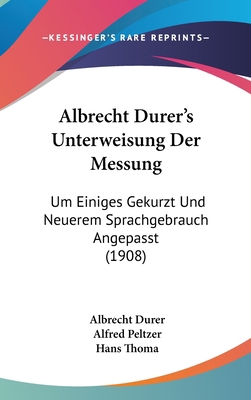 —KESSINGER'S RARE REPRINTS—

Albrecht Durer's Unterweisung Der Messung

Um Einiges Gekurzt Und Neuerem Sprachgebrauch Angepasst (1908)

Albrecht Durer
Alfred Peltzer
Hans Thoma